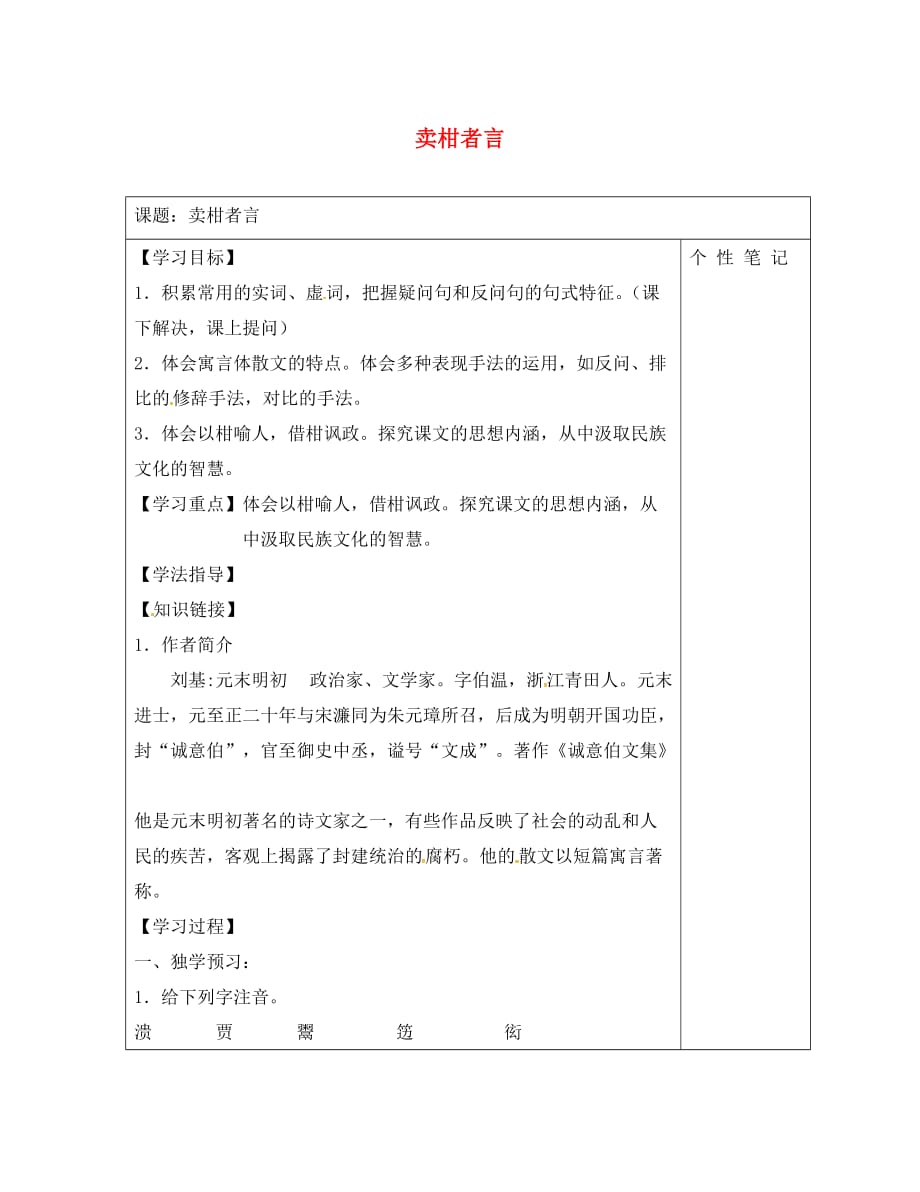 卖柑者言

课题：卖柑者言

【学习目标】

1．积累常用的实词、虚词，把握疑问句和反问句的句式特征。（课下解决，课上提问）

2．体会寓言体散文的特点。体会多种表现手法的运用，如反问、排比的修辞手法，对比的手法。

3．体会以柑喻人，借柑讽政。探究课文的思想内涵，从中汲取民族文化的智慧。

【学习重点】体会以柑喻人，借柑讽政。探究课文的思想内涵，从中汲取民族文化的智慧。

【学法指导】

【知识链接】

1．作者简介

刘基:元末明初 政治家、文学家。字伯温，浙江青田人。元末进士，元至正二十年与宋濂同为朱元璋所召，后成为明朝开国功臣，封“诚意伯”，官至御史中丞，谥号“文成”。著作《诚意伯文集》

他是元末明初著名的诗文家之一，有些作品反映了社会的动乱和人民的疾苦，客观上揭露了封建统治的腐朽。他的散文以短篇寓言著称。

【学习过程】

一、独学预习：

1．给下列字注音。

溃 贾 鬻 笾 衒

个 性 笔 记